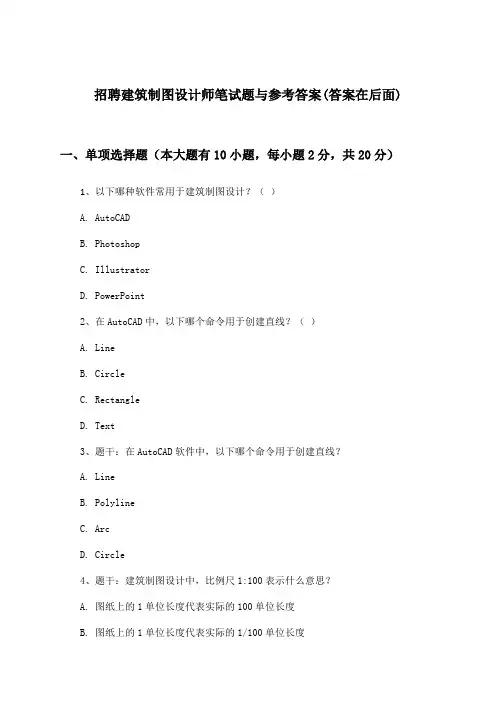 招聘建筑制图设计师笔试题与参考答案(答案在后面)

一、单项选择题（本大题有10小题，每小题2分，共20分）

1、以下哪种软件常用于建筑制图设计？（ ）

A. AutoCAD

B. Photoshop

C. Illustrator

D. PowerPoint

2、在AutoCAD中，以下哪个命令用于创建直线？（ ）

A. Line

B. Circle

C. Rectangle

D. Text

3、题干：在AutoCAD软件中，以下哪个命令用于创建直线？

A. Line

B. Polyline

C. Arc

D. Circle

4、题干：建筑制图设计中，比例尺1:100表示什么意思？

A. 图纸上的1单位长度代表实际的100单位长度

B. 图纸上的1单位长度代表实际的1/100单位长度